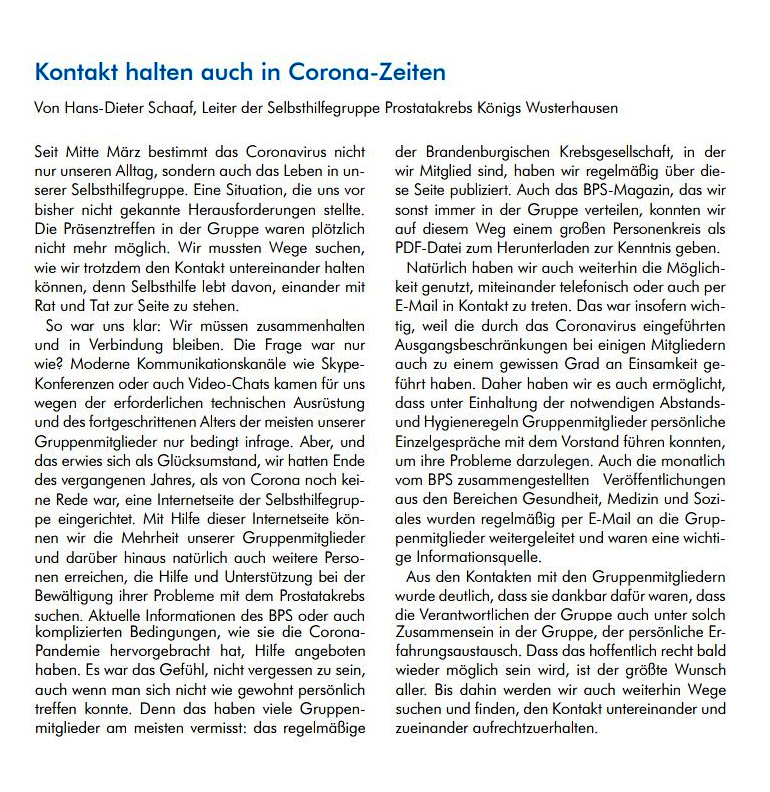 Kontakt halten auch in Corona-Zeiten

Von Hans-Dieter Schaaf, Leiter der Selbsthilfegruppe Prostatakrebs Königs Wusterhausen

Seit Mitte März bestimmt das Coronavirus nicht nur unseren Alltag, sondern auch das Leben in unserer Selbsthilfegruppe. Eine Situation, die uns vor bisher nicht gekannte Herausforderungen stellte. Die Präsenztreffen in der Gruppe waren plötzlich nicht mehr möglich. Wir mussten Wege suchen, wie wir trotzdem den Kontakt untereinander halten können, denn Selbsthilfe lebt davon, einander mit Rat und Tat zur Seite zu stehen.

So war uns klar: Wir müssen zusammenhalten und in Verbindung bleiben. Die Frage war nur wie? Moderne Kommunikationskanäle wie Skype-Konferenzen oder auch Video-Chats kamen für uns wegen der erforderlichen technischen Ausrüstung und des fortgeschrittenen Alters der meisten unserer Gruppenmitglieder nur bedingt infrage. Aber, und das erwies sich als Glücksumstand, wir hatten Ende des vergangenen Jahres, als von Corona noch keine Rede war, eine Internetseite der Selbsthilfegruppe eingerichtet. Mit Hilfe dieser Internetseite können wir die Mehrheit unserer Gruppenmitglieder und darüber hinaus natürlich auch weitere Personen erreichen, die Hilfe und Unterstützung bei der Bewältigung ihrer Probleme mit dem Prostatakrebs suchen. Aktuelle Informationen des BPS oder auch komplizierten Bedingungen, wie sie die Corona-Pandemie hervorgebracht hat, Hilfe angeboten haben. Es war das Gefühl, nicht vergessen zu sein, auch wenn man sich nicht wie gewohnt persönlich treffen konnte. Denn das haben viele Gruppenmitglieder am meisten vermisst: das regelmäßige der Brandenburgischen Krebsgesellschaft, in der wir Mitglied sind, haben wir regelmäßig über diese Seite publiziert. Auch das BPS-Magazin, das wir sonst immer in der Gruppe verteilen, konnten wir auf diesem Weg einem großen Personenkreis als PDF-Datei zum Herunterladen zur Kenntnis geben.

Natürlich haben wir auch weiterhin die Möglichkeit genutzt, miteinander telefonisch oder auch per E-Mail in Kontakt zu treten. Das war insofern wichtig, weil die durch das Coronavirus eingeführten Ausgangsbeschränkungen bei einigen Mitgliedern auch zu einem gewissen Grad an Einsamkeit geführt haben. Daher haben wir es auch ermöglicht, dass unter Einhaltung der notwendigen Abstands- und Hygieneregeln Gruppenmitglieder persönliche Einzelgespräche mit dem Vorstand führen konnten, um ihre Probleme darzulegen. Auch die monatlich vom BPS zusammengestellten Veröffentlichungen aus den Bereichen Gesundheit, Medizin und Soziales wurden regelmäßig per E-Mail an die Gruppenmitglieder weitergeleitet und waren eine wichtige Informationsquelle.

Aus den Kontakten mit den Gruppenmitgliedern wurde deutlich, dass sie dankbar dafür waren, dass die Verantwortlichen der Gruppe auch unter solch Zusammensein in der Gruppe, der persönliche Erfahrungsaustausch. Dass das hoffentlich recht bald wieder möglich sein wird, ist der größte Wunsch aller. Bis dahin werden wir auch weiterhin Wege suchen und finden, den Kontakt untereinander und zueinander aufrechtzuerhalten.